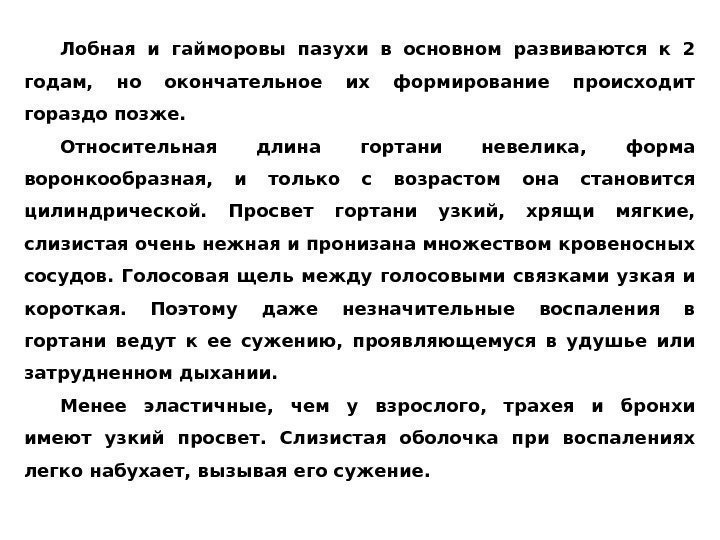 Лобная и гайморовы пазухи в основном развиваются к 2 годам, но окончательное их формирование происходит гораздо позже.

Относительная длина гортани невелика, форма воронкообразная, и только с возрастом она становится цилиндрической. Просвет гортани узкий, хрящи мягкие, слизистая очень нежная и пронизана множеством кровеносных сосудов. Голосовая щель между голосовыми связками узкая и короткая. Поэтому даже незначительные воспаления в гортани ведут к ее сужению, проявляющемуся в удушье или затрудненном дыхании.

Менее эластичные, чем у взрослого, трахея и бронхи имеют узкий просвет. Слизистая оболочка при воспалениях легко набухает, вызывая его сужение.